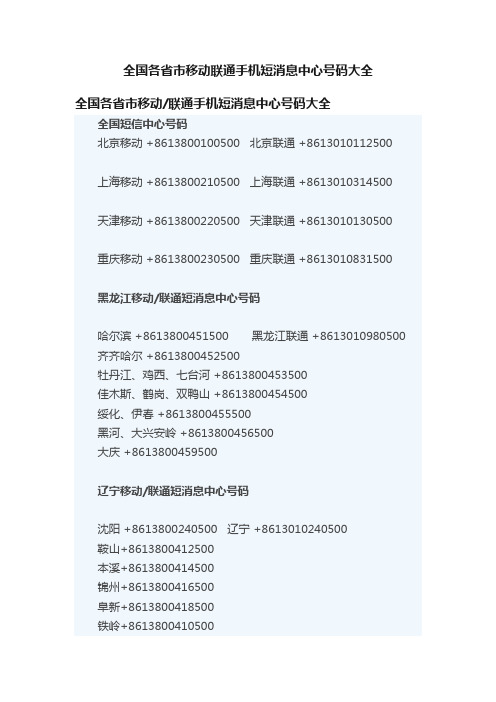 全国各省市移动联通手机短消息中心号码大全

全国各省市移动/联通手机短消息中心号码大全

全国短信中心号码

北京移动 +8613800100500 北京联通 +8613010112500

上海移动 +8613800210500 上海联通 +8613010314500

天津移动 +8613800220500 天津联通 +8613010130500

重庆移动 +8613800230500 重庆联通 +8613010831500

黑龙江移动/联通短消息中心号码

哈尔滨 +8613800451500 黑龙江联通 +8613010980500
齐齐哈尔 +8613800452500
牡丹江、鸡西、七台河 +8613800453500
佳木斯、鹤岗、双鸭山 +8613800454500
绥化、伊春 +8613800455500
黑河、大兴安岭 +8613800456500
大庆 +8613800459500

辽宁移动/联通短消息中心号码

沈阳 +8613800240500 辽宁 +8613010240500
鞍山+8613800412500
本溪+8613800414500
锦州+8613800416500
阜新+8613800418500
铁岭+8613800410500